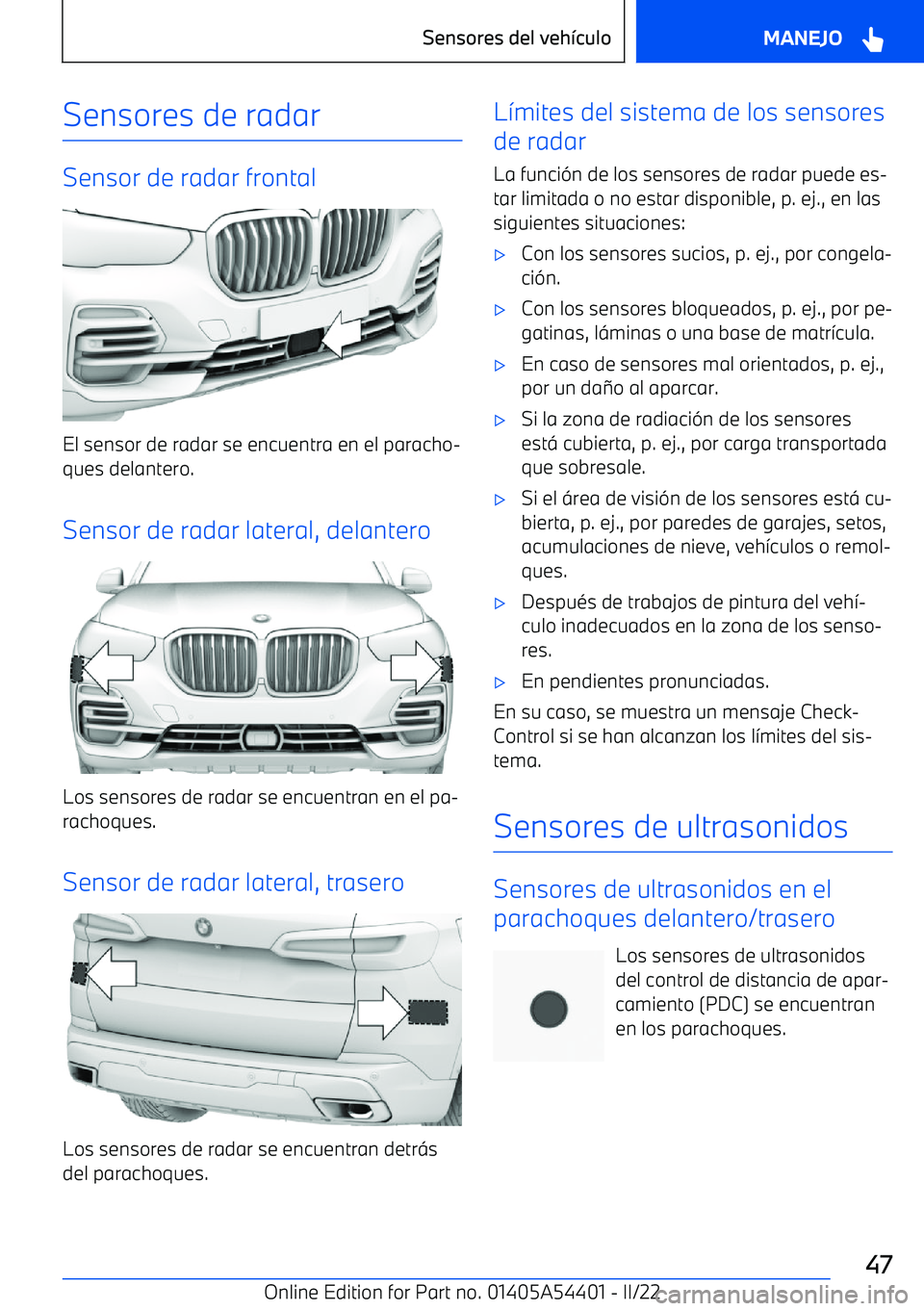 Sensores del vehículo

MANEJO

Sensores de radar

Sensor de radar frontal

El sensor de radar se encuentra en el parachoques delantero.

Sensor de radar lateral, delantero

Los sensores de radar se encuentran en el parachoques.

Sensor de radar lateral, trasero

Los sensores de radar se encuentran detrás del parachoques.

Límites del sistema de los sensores de radar

La función de los sensores de radar puede estar limitada o no estar disponible, p. ej., en las siguientes situaciones:

▷ Con los sensores sucios, p. ej., por congelación.

▷ Con los sensores bloqueados, p. ej., por pegatinas, láminas o una base de matrícula.

▷ En caso de sensores mal orientados, p. ej., por un daño al aparcar.

▷ Si la zona de radiación de los sensores está cubierta, p. ej., por carga transportada que sobresale.

▷ Si el área de visión de los sensores está cubierta, p. ej., por paredes de garajes, setos, acumulaciones de nieve, vehículos o remolques.

▷ Después de trabajos de pintura del vehículo inadecuados en la zona de los sensores.

▷ En pendientes pronunciadas.

En su caso, se muestra un mensaje Check-Control si se han alcanzan los límites del sistema.

Sensores de ultrasonidos

Sensores de ultrasonidos en el parachoques delantero/trasero

Los sensores de ultrasonidos del control de distancia de aparcamiento (PDC) se encuentran en los parachoques.

47

Online Edition for Part no. 01405A54401 - II/22

carmanualsonline.info